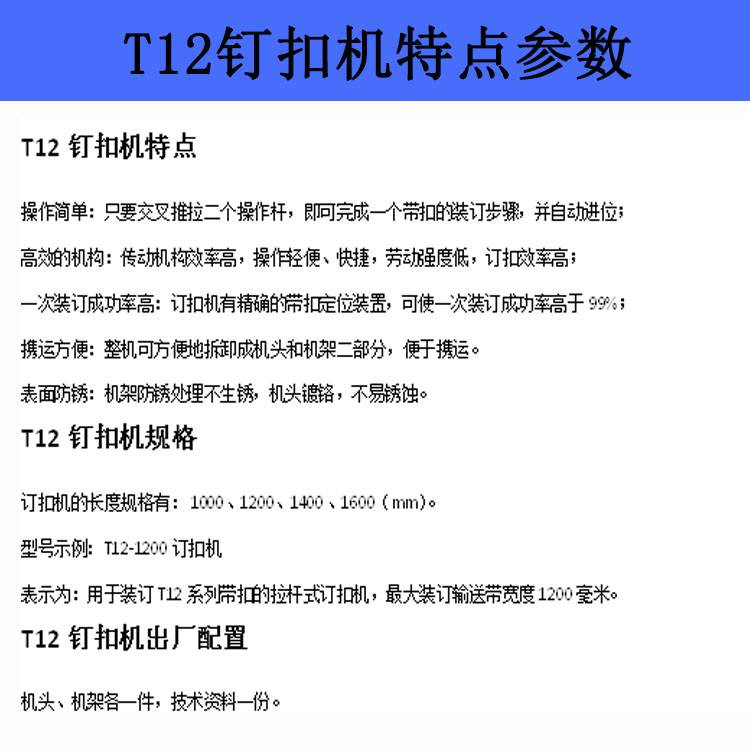 T12钉扣机特点参数

T12 钉扣机特点

操作简单：只要交叉推拉二个操作杆，即可完成一个带扣的装订步骤，并自动进位；

高效的机构：传动机构效率高，操作轻便、快捷，劳动强度低，订扣效率高；

一次装订成功率高：订扣机有精确的带扣定位装置，可使一次装订成功率高于 99%；

携运方便：整机可方便地拆卸成机头和机架二部分，便于携运。

表面防锈：机架防锈处理不生锈，机头镀铬，不易锈蚀。

T12 钉扣机规格

订扣机的长度规格有：1000、1200、1400、1600（mm）。

型号示例：T12-1200 订扣机

表示为：用于装订 T12 系列带扣的拉杆式订扣机，最大装订输送带宽度 1200 毫米。

T12 钉扣机出厂配置

机头、机架各一件，技术资料一份。